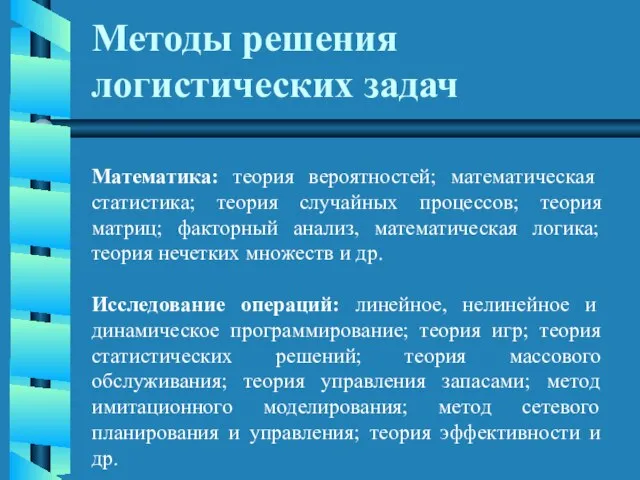 Методы решения логистических задач

Математика: теория вероятностей; математическая статистика; теория случайных процессов; теория матриц; факторный анализ, математическая логика; теория нечетких множеств и др.

Исследование операций: линейное, нелинейное и динамическое программирование; теория игр; теория статистических решений; теория массового обслуживания; теория управления запасами; метод имитационного моделирования; метод сетевого планирования и управления; теория эффективности и др.